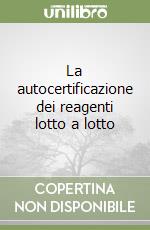 unilibro

La autocertificazione dei reagenti lotto a lotto

COPERTINA NON DISPONIBILE